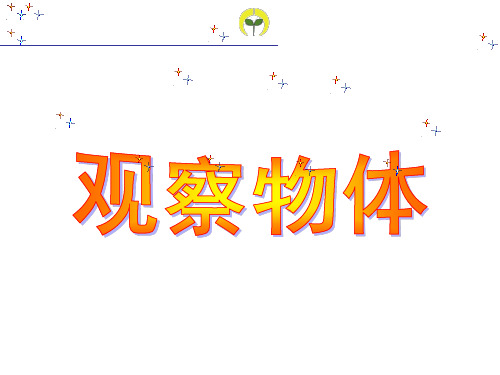 观察物体